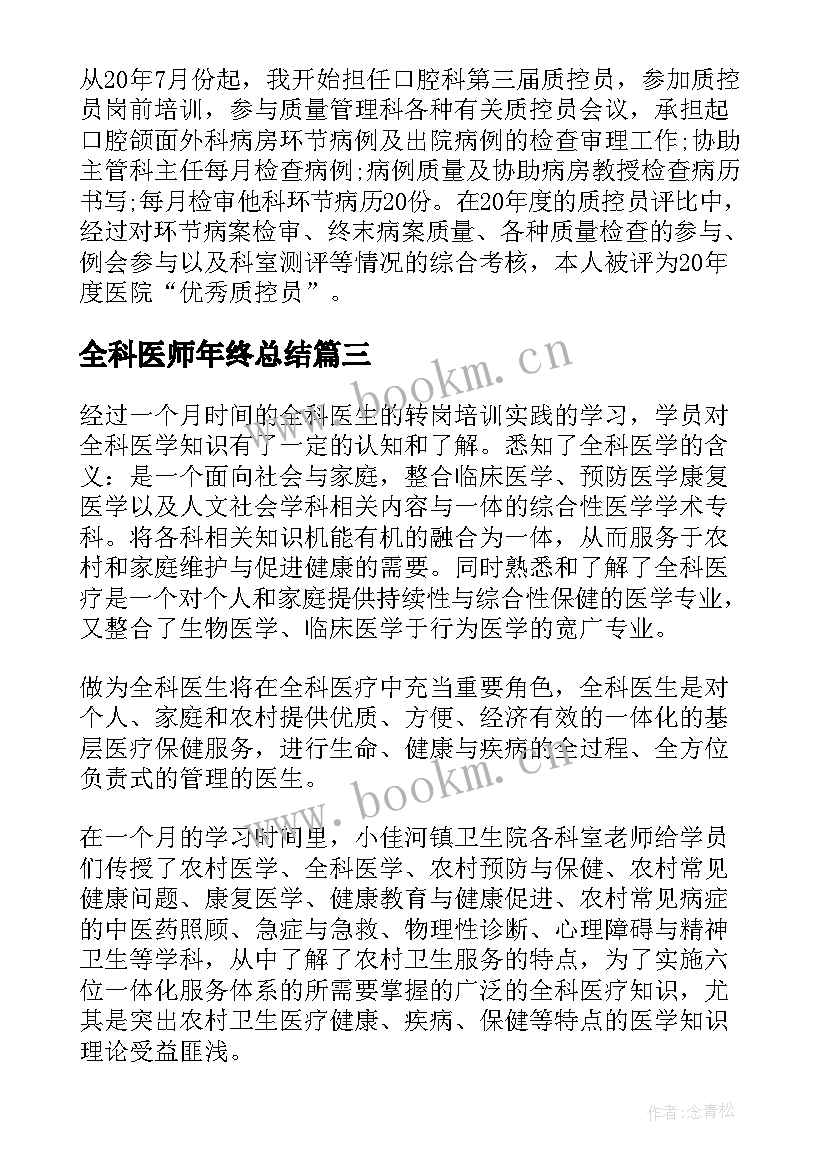 从20年7月份起，我开始担任口腔科第三届质控员，参加质控员岗前培训，参与质量管理科各种有关质控员会议，承担起口腔颌面外科病房环节病例及出院病例的检查审理工作;协助主管科主任每月检查病例;病例质量及协助病房教授检查病历书写;每月检审他科环节病历20份。在20年度的质控员评比中，经过对环节病案检审、终末病案质量、各种质量检查的参与、例会参与以及科室测评等情况的综合考核，本人被评为20年度医院“优秀质控员”。

全科医师年终总结篇三

www.bookm.cn

经过一个月时间的全科医生的转岗培训实践的学习，学员对全科医学知识有了一定的认知和了解。悉知了全科医学的含义：是一个面向社会与家庭，整合临床医学、预防医学康复医学以及人文社会学科相关内容与一体的综合性医学学术专科。将各科相关知识机能有机的融合为一体，从而服务于农村和家庭维护与促进健康的需要。同时熟悉和了解了全科医疗是一个对个人和家庭提供持续性与综合性保健的医学专业，又整合了生物医学、临床医学于行为医学的宽广专业。

做为全科医生将在全科医疗中充当重要角色，全科医生是对个人、家庭和农村提供优质、方便、经济有效的一体化的基层医疗保健服务，进行生命、健康与疾病的全过程、全方位负责式的管理的医生。

www.bookm.cn

在一个月的学习时间里，小佳河镇卫生院各科室老师给学员们传授了农村医学、全科医学、农村预防与保健、农村常见健康问题、康复医学、健康教育与健康促进、农村常见病症的中医药照顾、急症与急救、物理性诊断、心理障碍与精神卫生等学科，从中了解了农村卫生服务的特点，为了实施六位一体化服务体系的所需要掌握的广泛的全科医疗知识，尤其是突出农村卫生医疗健康、疾病、保健等特点的医学知识理论受益匪浅。

作者:念青松